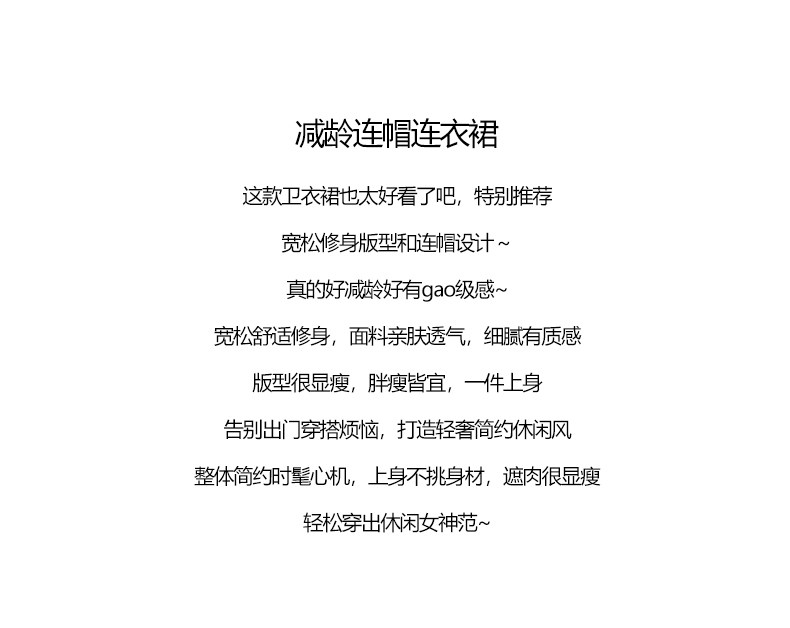 减龄连帽连衣裙

这款卫衣裙也太好看了吧，特别推荐

宽松修身版型和连帽设计~

真的好减龄好有gao级感~

宽松舒适修身，面料亲肤透气，细腻有质感

版型很显瘦，胖瘦皆宜，一件上身

告别出门穿搭烦恼，打造轻奢简约休闲风

整体简约时髦心机，上身不挑身材，遮肉很显瘦

轻松穿出休闲女神范~